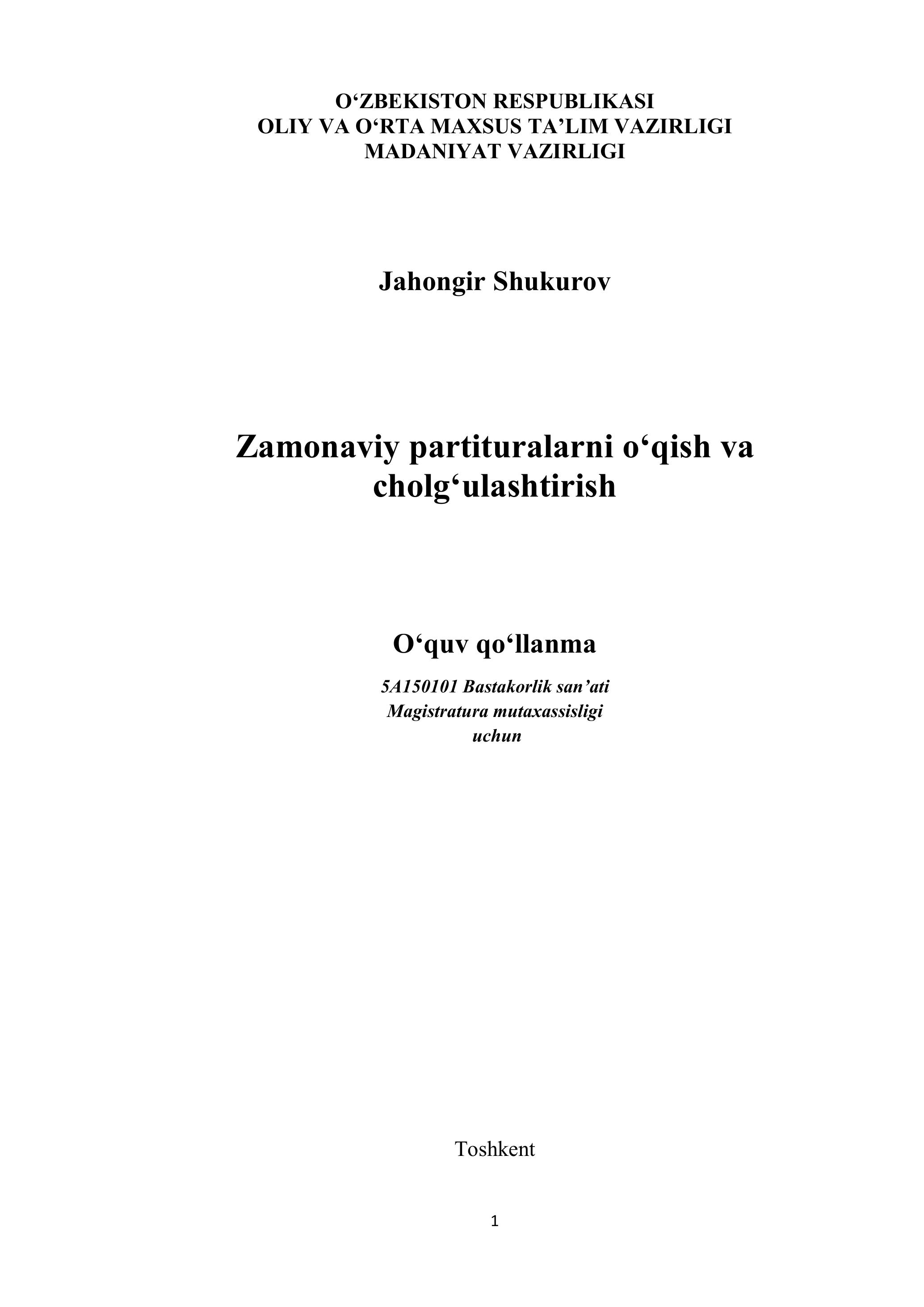 O‘ZBEKISTON RESPUBLIKASI
OLIY VA O‘RTA MAXSUS TA’LIM VAZIRLIGI
MADANIYAT VAZIRLIGI

Jahongir Shukurov

Zamonaviy partituralarni o‘qish va cholg‘ulashtirish

O‘quv qo‘llanma

5A150101 Bastakorlik san’ati
Magistratura mutaxassisligi
uchun

Toshkent

1